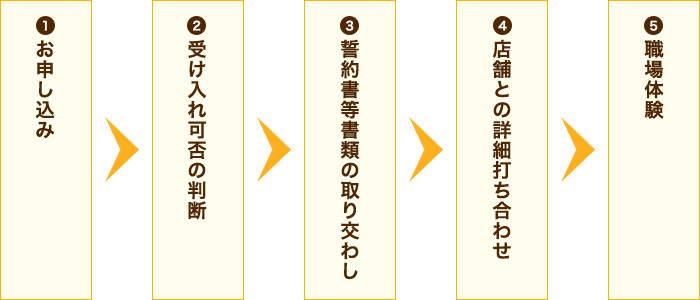 ❶
お申し込み

❷
受け入れ可否の判断

❸
誓約書等書類の取り交わし

❹
店舗との詳細打ち合わせ

❺
職場体験